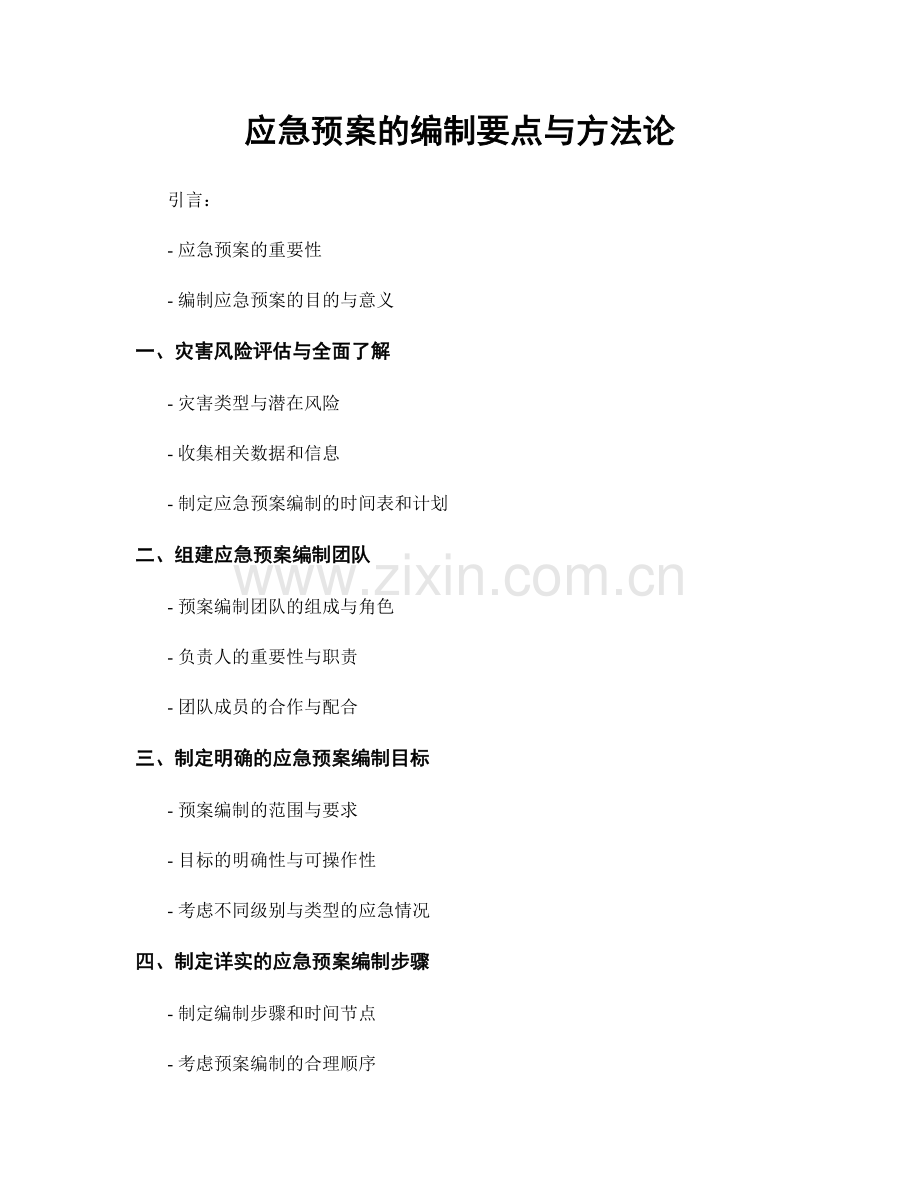 应急预案的编制要点与方法论

引言：

- 应急预案的重要性

- 编制应急预案的目的与意义

一、灾害风险评估与全面了解

- 灾害类型与潜在风险

- 收集相关数据和信息

- 制定应急预案编制的时间表和计划

二、组建应急预案编制团队

- 预案编制团队的组成与角色

- 负责人的重要性与职责

- 团队成员的合作与配合

三、制定明确的应急预案编制目标

- 预案编制的范围与要求

- 目标的明确性与可操作性

- 考虑不同级别与类型的应急情况

四、制定详实的应急预案编制步骤

- 制定编制步骤和时间节点

- 考虑预案编制的合理顺序

www.zixin.com.cn